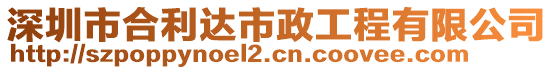 深圳市合利达市政工程有限公司
http://szpoppynoel2.cn.coovee.com